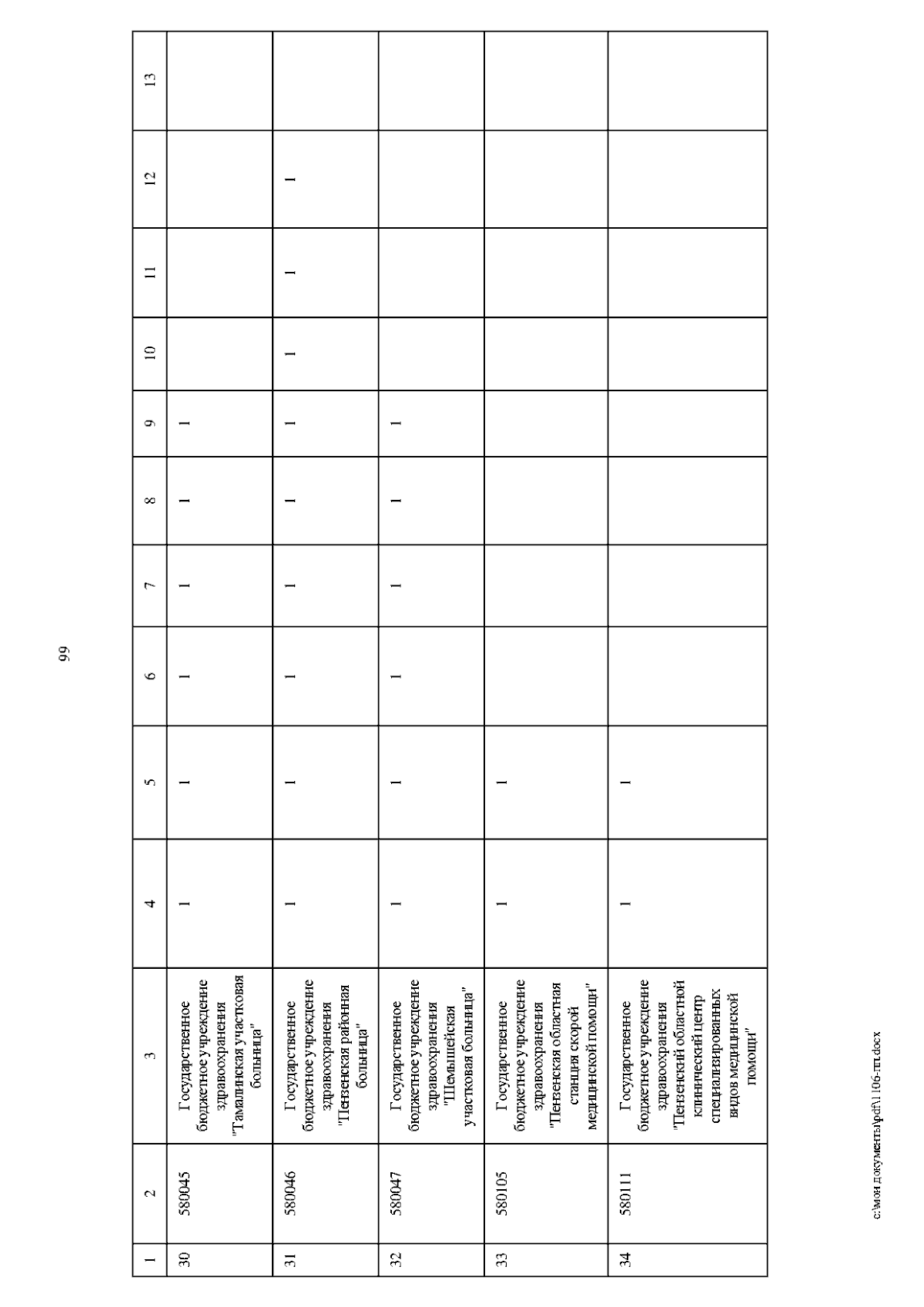 99

| 1 | 2 | 3 | 4 | 5 | 6 | 7 | 8 | 9 | 10 | 11 | 12 | 13 |
|---|---|---|---|---|---|---|---|---|---|---|---|---|
| 30 | 580045 | Государственное бюджетное учреждение здравоохранения "Тамалинская участковая больница" | 1 | 1 | 1 | 1 | 1 | 1 | | | | |
| 31 | 580046 | Государственное бюджетное учреждение здравоохранения "Пензенская районная больница" | 1 | 1 | 1 | 1 | 1 | 1 | 1 | 1 | 1 | |
| 32 | 580047 | Государственное бюджетное учреждение здравоохранения "Шемышейская участковая больница" | 1 | 1 | 1 | 1 | 1 | 1 | | | | |
| 33 | 580105 | Государственное бюджетное учреждение здравоохранения "Пензенская областная станция скорой медицинской помощи" | 1 | 1 | | | | | | | | |
| 34 | 580111 | Государственное бюджетное учреждение здравоохранения "Пензенский областной клинический центр специализированных видов медицинской помощи" | 1 | 1 | | | | | | | | |

c:\мои документы\pdf\1106-пп.docx